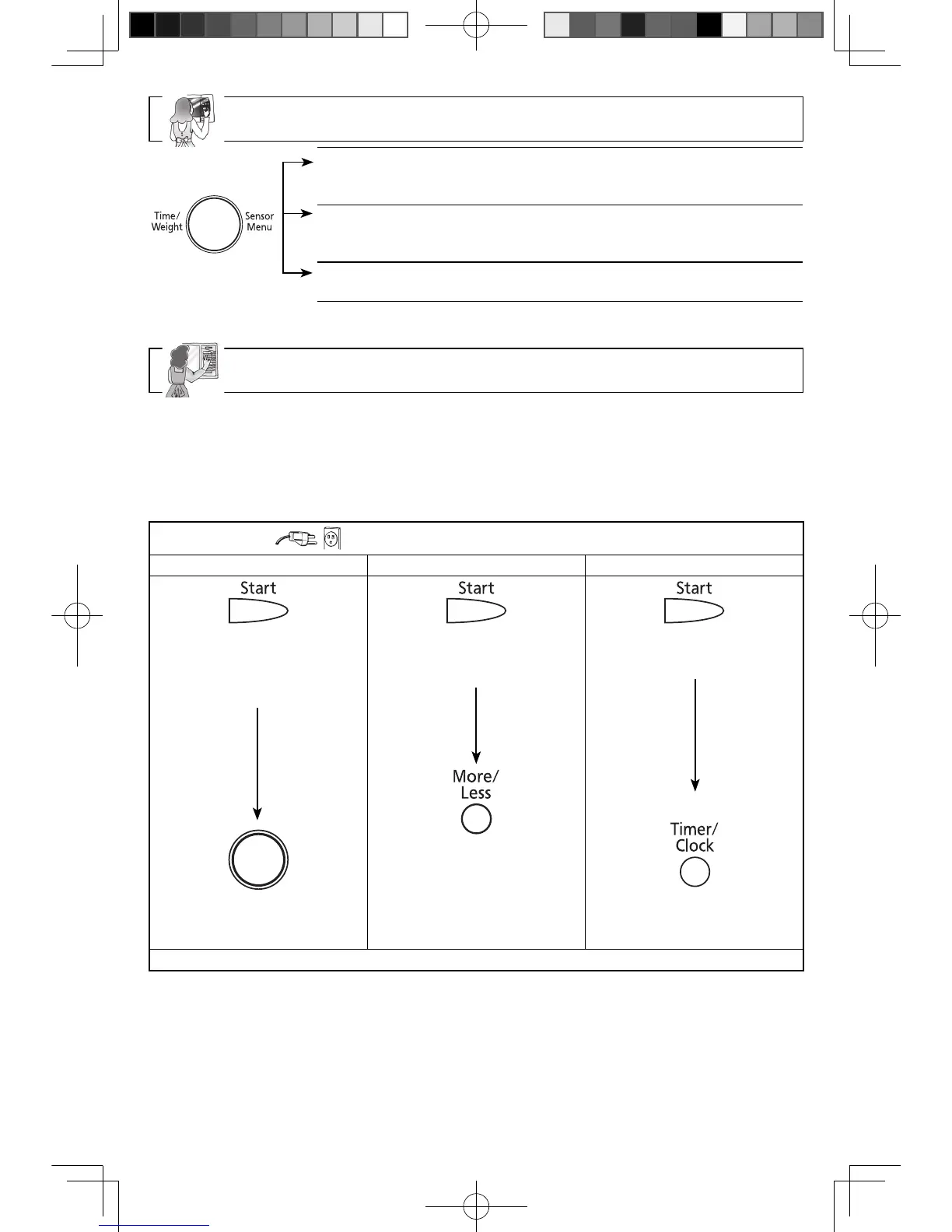 Time/ Weight

Sensor Menu

Start

Start

Start

More/ Less

Timer/ Clock